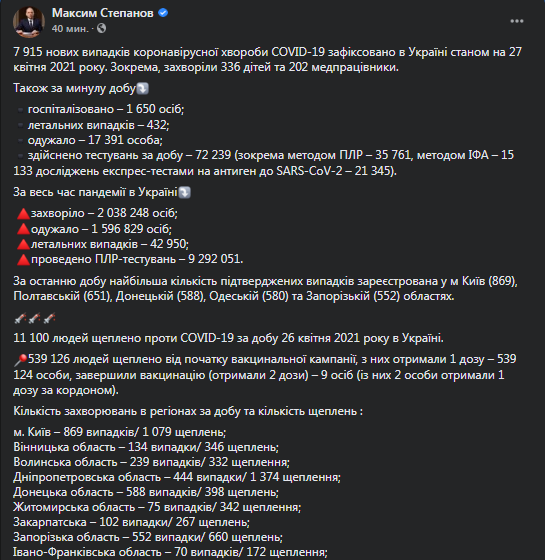 Максим Степанов
40 мин. ·

7 915 нових випадків коронавірусної хвороби COVID-19 зафіксовано в Україні станом на 27 квітня 2021 року. Зокрема, захворіли 336 дітей та 202 медпрацівники.

Також за минулу добу

госпіталізовано – 1 650 осіб;
летальних випадків – 432;
одужало – 17 391 особа;
здійснено тестувань за добу – 72 239 (зокрема методом ПЛР – 35 761, методом ІФА – 15 133 досліджень експрес-тестами на антиген до SARS-CoV-2 – 21 345).

За весь час пандемії в Україні

захворіло – 2 038 248 осіб;
одужало – 1 596 829 осіб;
летальних випадків – 42 950;
проведено ПЛР-тестувань – 9 292 051.

За останню добу найбільша кількість підтверджених випадків зареєстрована у м Київ (869), Полтавській (651), Донецькій (588), Одеській (580) та Запорізькій (552) областях.

11 100 людей щеплено проти COVID-19 за добу 26 квітня 2021 року в Україні.

539 126 людей щеплено від початку вакцинальної кампанії, з них отримали 1 дозу – 539 124 особи, завершили вакцинацію (отримали 2 дози) – 9 осіб (із них 2 особи отримали 1 дозу за кордоном).

Кількість захворювань в регіонах за добу та кількість щеплень :

м. Київ – 869 випадків/ 1 079 щеплень;
Вінницька область – 134 випадки/ 346 щеплень;
Волинська область – 239 випадків/ 332 щеплення;
Дніпропетровська область – 444 випадки/ 1 374 щеплення;
Донецька область – 588 випадків/ 398 щеплень;
Житомирська область – 75 випадків/ 342 щеплення;
Закарпатська – 102 випадки/ 267 щеплень;
Запорізька область – 552 випадки/ 660 щеплень;
Івано-Франківська область – 70 випадків/ 172 щеплення;